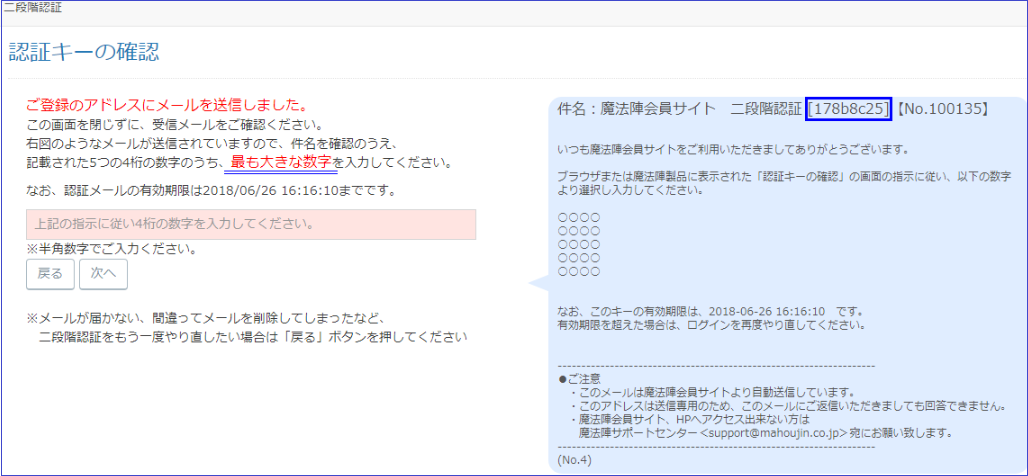 二段階認証

認証キーの確認

ご登録のアドレスにメールを送信しました。
この画面を閉じずに、受信メールをご確認ください。
右図のようなメールが送信されていますので、件名を確認のうえ、
記載された5つの4桁の数字のうち、最も大きな数字を入力してください。

なお、認証メールの有効期限は2018/06/26 16:16:10までです。

上記の指示に従い4桁の数字を入力してください。
※半角数字でご入力ください。

戻る　次へ

※メールが届かない、間違ってメールを削除してしまったなど、
二段階認証をもう一度やり直したい場合は「戻る」ボタンを押してください

件名：魔法陣会員サイト　二段階認証 [178b8c25]【No.100135】

いつも魔法陣会員サイトをご利用いただきましてありがとうございます。

ブラウザまたは魔法陣製品に表示された「認証キーの確認」の画面の指示に従い、以下の数字より選択し入力してください。

○○○○
○○○○
○○○○
○○○○
○○○○

なお、このキーの有効期限は、2018-06-26 16:16:10　です。
有効期限を超えた場合は、ログインを再度やり直してください。

------------------------------------------------------------
●ご注意
・このメールは魔法陣会員サイトより自動送信しています。
・このアドレスは送信専用のため、このメールにご返信いただきましても回答できません。
・魔法陣会員サイト、HPへアクセス出来ない方は
魔法陣サポートセンター <support@mahoujin.co.jp> 宛にお願い致します。
------------------------------------------------------------
(No.4)